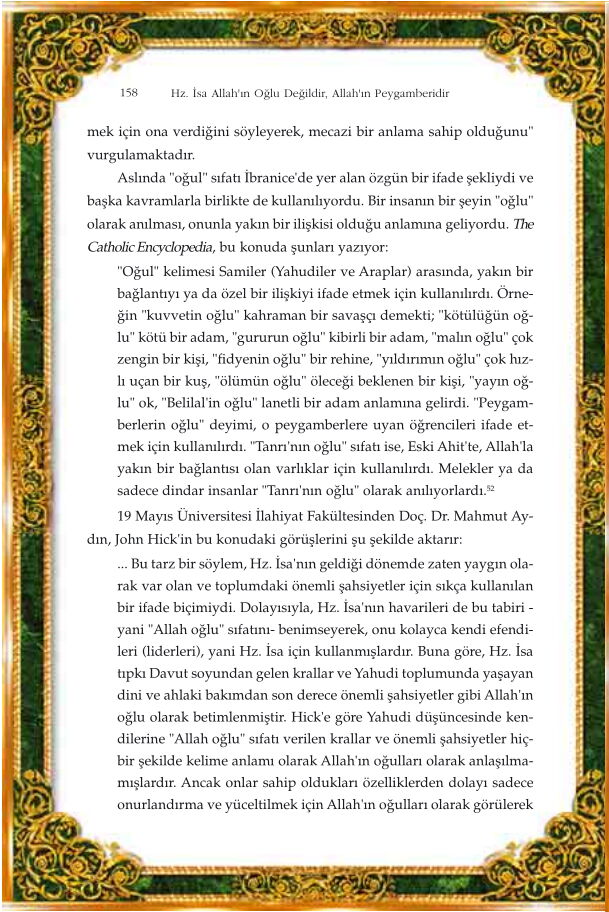 158 Hz. İsa Allah'ın Oğlu Değildir, Allah'ın Peygamberidir

mek için ona verdiğini söyleyerek, mecazi bir anlama sahip olduğunu" vurgulamaktadır.

Aslında "oğul" sıfatı İbranice'de yer alan özgün bir ifade şekliydi ve başka kavramlarla birlikte de kullanılıyordu. Bir insanın bir şeyin "oğlu" olarak anılması, onunla yakın bir ilişkisi olduğu anlamına geliyordu. The Catholic Encyclopedia, bu konuda şunları yazıyor:

"Oğul" kelimesi Samiler (Yahudiler ve Araplar) arasında, yakın bir bağlantıyı ya da özel bir ilişkiyi ifade etmek için kullanılırdı. Örneğin "kuvvetin oğlu" kahraman bir savaşçı demekti; "kötülüğün oğlu" kötü bir adam, "gururun oğlu" kibirli bir adam, "malın oğlu" çok zengin bir kişi, "fidyenin oğlu" bir rehine, "yıldırımın oğlu" çok hızlı uçan bir kuş, "ölümün oğlu" öleceği beklenen bir kişi, "yayın oğlu" ok, "Belilal'in oğlu" lanetli bir adam anlamına gelirdi. "Peygamberlerin oğlu" deyimi, o peygamberlere uyan öğrencileri ifade etmek için kullanılırdı. "Tanrı'nın oğlu" sıfatı ise, Eski Ahit'te, Allah'la yakın bir bağlantısı olan varlıklar için kullanılırdı. Melekler ya da sadece dindar insanlar "Tanrı'nın oğlu" olarak anılıyorlardı.$^{52}$

19 Mayıs Üniversitesi İlahiyat Fakültesinden Doç. Dr. Mahmut Aydın, John Hick'in bu konudaki görüşlerini şu şekilde aktarır:

... Bu tarz bir söylem, Hz. İsa'nın geldiği dönemde zaten yaygın olarak var olan ve toplumdaki önemli şahsiyetler için sıkça kullanılan bir ifade biçimiydi. Dolayısıyla, Hz. İsa'nın havarileri de bu tabiri - yani "Allah oğlu" sıfatını- benimseyerek, onu kolayca kendi efendileri (liderleri), yani Hz. İsa için kullanmışlardır. Buna göre, Hz. İsa tıpkı Davut soyundan gelen krallar ve Yahudi toplumunda yaşayan dini ve ahlaki bakımdan son derece önemli şahsiyetler gibi Allah'ın oğlu olarak betimlenmiştir. Hick'e göre Yahudi düşüncesinde kendilerine "Allah oğlu" sıfatı verilen krallar ve önemli şahsiyetler hiçbir şekilde kelime anlamı olarak Allah'ın oğulları olarak anlaşılmamışlardır. Ancak onlar sahip oldukları özelliklerden dolayı sadece onurlandırma ve yüceltilmek için Allah'ın oğulları olarak görülerek